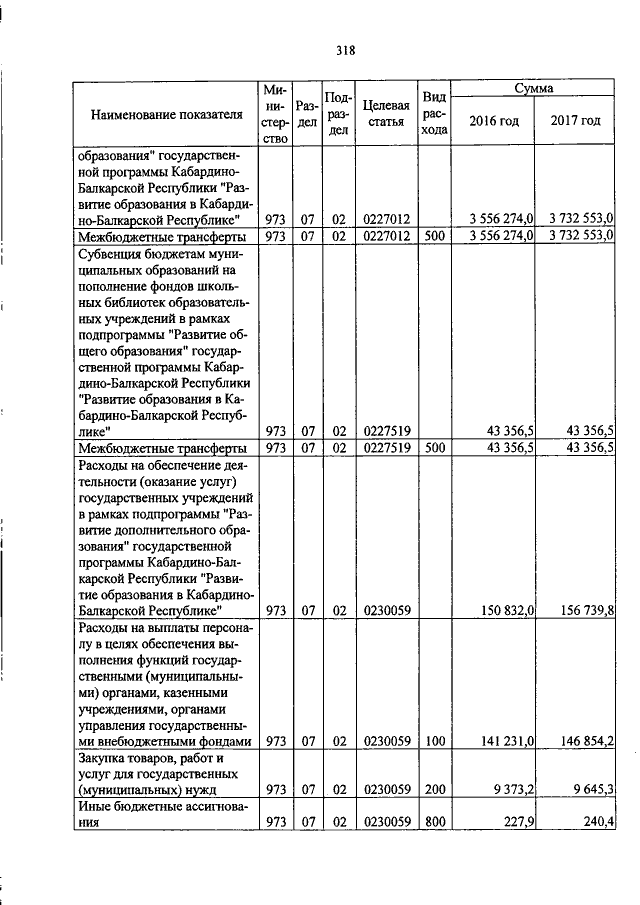 318

| Наименование показателя | Министерство | Раздел | Подраздел | Целевая статья | Вид расхода | Сумма 2016 год | Сумма 2017 год |
|---|---|---|---|---|---|---|---|
| образования" государственной программы Кабардино-Балкарской Республики "Развитие образования в Кабардино-Балкарской Республике" | 973 | 07 | 02 | 0227012 | | 3 556 274,0 | 3 732 553,0 |
| Межбюджетные трансферты | 973 | 07 | 02 | 0227012 | 500 | 3 556 274,0 | 3 732 553,0 |
| Субвенция бюджетам муниципальных образований на пополнение фондов школьных библиотек образовательных учреждений в рамках подпрограммы "Развитие общего образования" государственной программы Кабардино-Балкарской Республики "Развитие образования в Кабардино-Балкарской Республике" | 973 | 07 | 02 | 0227519 | | 43 356,5 | 43 356,5 |
| Межбюджетные трансферты | 973 | 07 | 02 | 0227519 | 500 | 43 356,5 | 43 356,5 |
| Расходы на обеспечение деятельности (оказание услуг) государственных учреждений в рамках подпрограммы "Развитие дополнительного образования" государственной программы Кабардино-Балкарской Республики "Развитие образования в Кабардино-Балкарской Республике" | 973 | 07 | 02 | 0230059 | | 150 832,0 | 156 739,8 |
| Расходы на выплаты персоналу в целях обеспечения выполнения функций государственными (муниципальными) органами, казенными учреждениями, органами управления государственными внебюджетными фондами | 973 | 07 | 02 | 0230059 | 100 | 141 231,0 | 146 854,2 |
| Закупка товаров, работ и услуг для государственных (муниципальных) нужд | 973 | 07 | 02 | 0230059 | 200 | 9 373,2 | 9 645,3 |
| Иные бюджетные ассигнования | 973 | 07 | 02 | 0230059 | 800 | 227,9 | 240,4 |